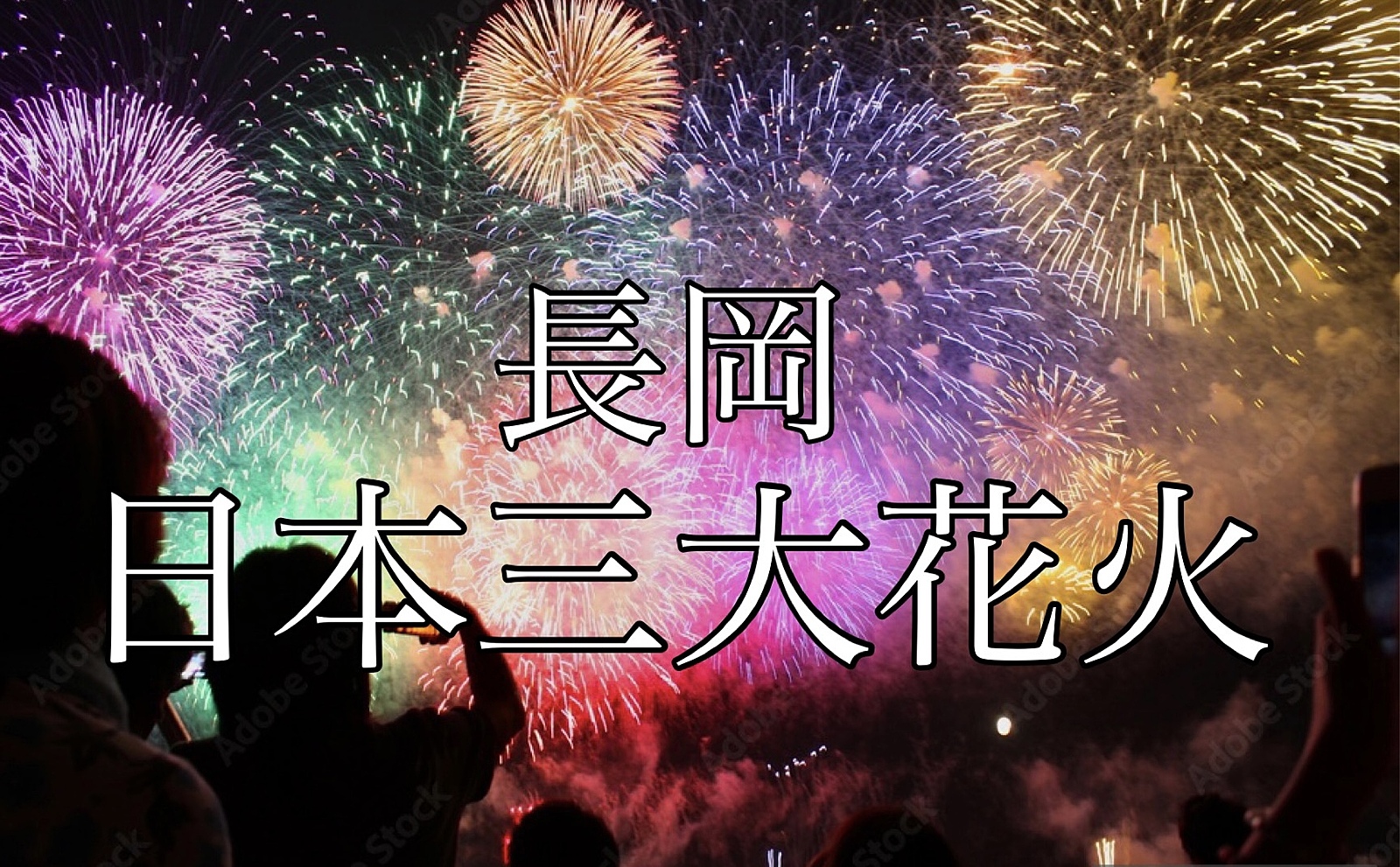 長岡
日本三大花火

Adobe Stock